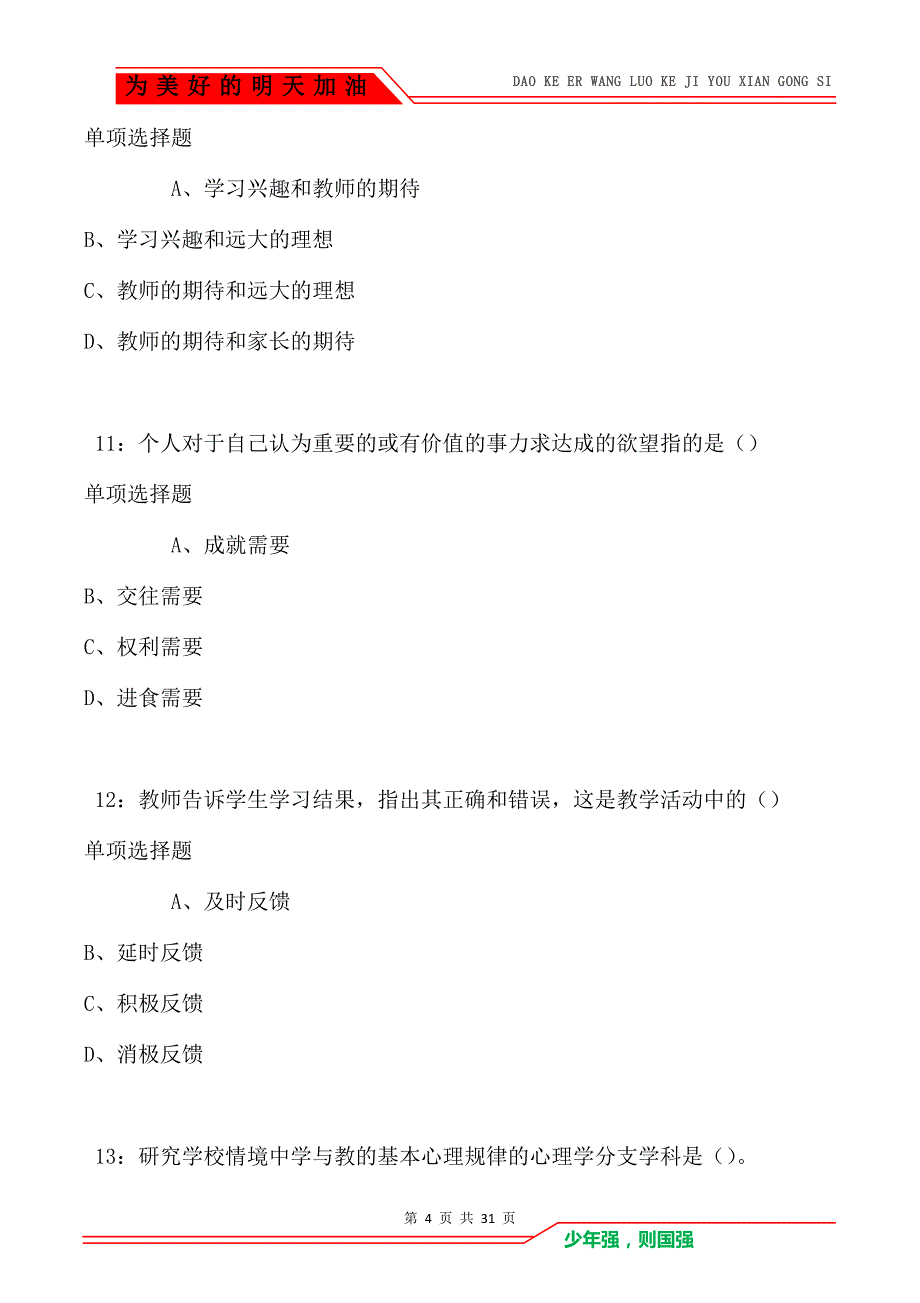 为美好的明天加油

DAO KE ER WANG LUO KE JI YOU XIAN GONG SI

单项选择题

A、学习兴趣和教师的期待

B、学习兴趣和远大的理想

C、教师的期待和远大的理想

D、教师的期待和家长的期待

11：个人对于自己认为重要的或有价值的事力求达成的欲望指的是（）

单项选择题

A、成就需要

B、交往需要

C、权利需要

D、进食需要

12：教师告诉学生学习结果，指出其正确和错误，这是教学活动中的（）

单项选择题

A、及时反馈

B、延时反馈

C、积极反馈

D、消极反馈

13：研究学校情境中学与教的基本心理规律的心理学分支学科是（）。

第 4 页 共 31 页

少年强，则国强